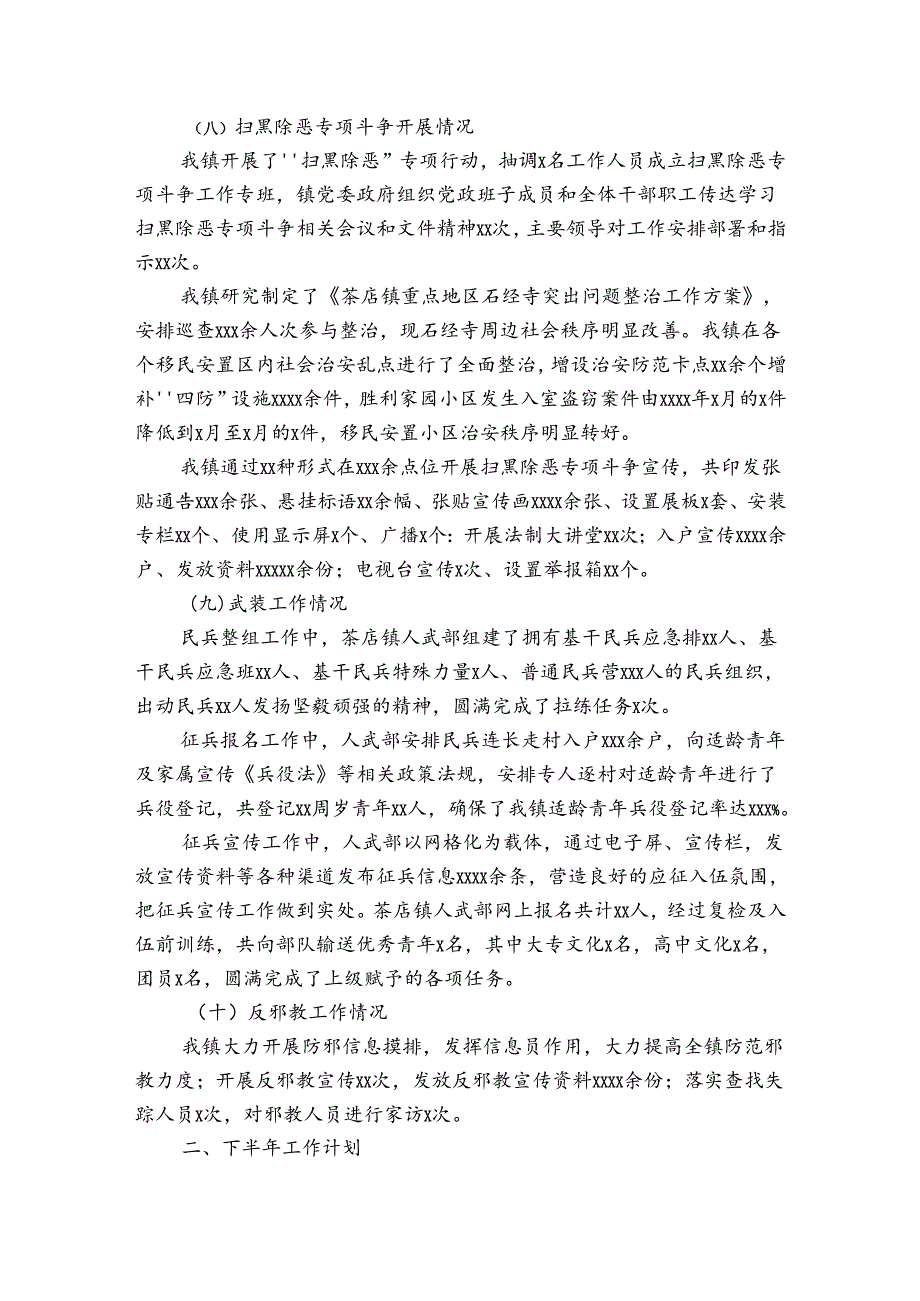 (八) 扫黑除恶专项斗争开展情况

我镇开展了''扫黑除恶”专项行动，抽调x名工作人员成立扫黑除恶专项斗争工作专班，镇党委政府组织党政班子成员和全体干部职工传达学习扫黑除恶专项斗争相关会议和文件精神xx次，主要领导对工作安排部署和指示xx次。

我镇研究制定了《茶店镇重点地区石经寺突出问题整治工作方案》，安排巡查xxx余人次参与整治，现石经寺周边社会秩序明显改善。我镇在各个移民安置区内社会治安乱点进行了全面整治，增设治安防范卡点xx余个增补''四防”设施xxxx余件，胜利家园小区发生入室盗窃案件由xxxx年x月的x件降低到x月至x月的x件，移民安置小区治安秩序明显转好。

我镇通过xx种形式在xxx余点位开展扫黑除恶专项斗争宣传，共印发张贴通告xxx余张、悬挂标语xx余幅、张贴宣传画xxxx余张、设置展板x套、安装专栏xx个、使用显示屏x个、广播x个：开展法制大讲堂xx次；入户宣传xxxx余户、发放资料xxxxx余份；电视台宣传x次、设置举报箱xx个。

(九) 武装工作情况

民兵整组工作中，茶店镇人武部组建了拥有基干民兵应急排xx人、基干民兵应急班xx人、基干民兵特殊力量x人、普通民兵营xxx人的民兵组织，出动民兵xx人发扬坚毅顽强的精神，圆满完成了拉练任务x次。

征兵报名工作中，人武部安排民兵连长走村入户xxx余户，向适龄青年及家属宣传《兵役法》等相关政策法规，安排专人逐村对适龄青年进行了兵役登记，共登记xx周岁青年xx人，确保了我镇适龄青年兵役登记率达xxx%。

征兵宣传工作中，人武部以网格化为载体，通过电子屏、宣传栏，发放宣传资料等各种渠道发布征兵信息xxxx余条，营造良好的应征入伍氛围，把征兵宣传工作做到实处。茶店镇人武部网上报名共计xx人，经过复检及入伍前训练，共向部队输送优秀青年x名，其中大专文化x名，高中文化x名，团员x名，圆满完成了上级赋予的各项任务。

(十) 反邪教工作情况

我镇大力开展防邪信息摸排，发挥信息员作用，大力提高全镇防范邪教力度；开展反邪教宣传xx次，发放反邪教宣传资料xxxx余份；落实查找失踪人员x次，对邪教人员进行家访x次。

二、下半年工作计划